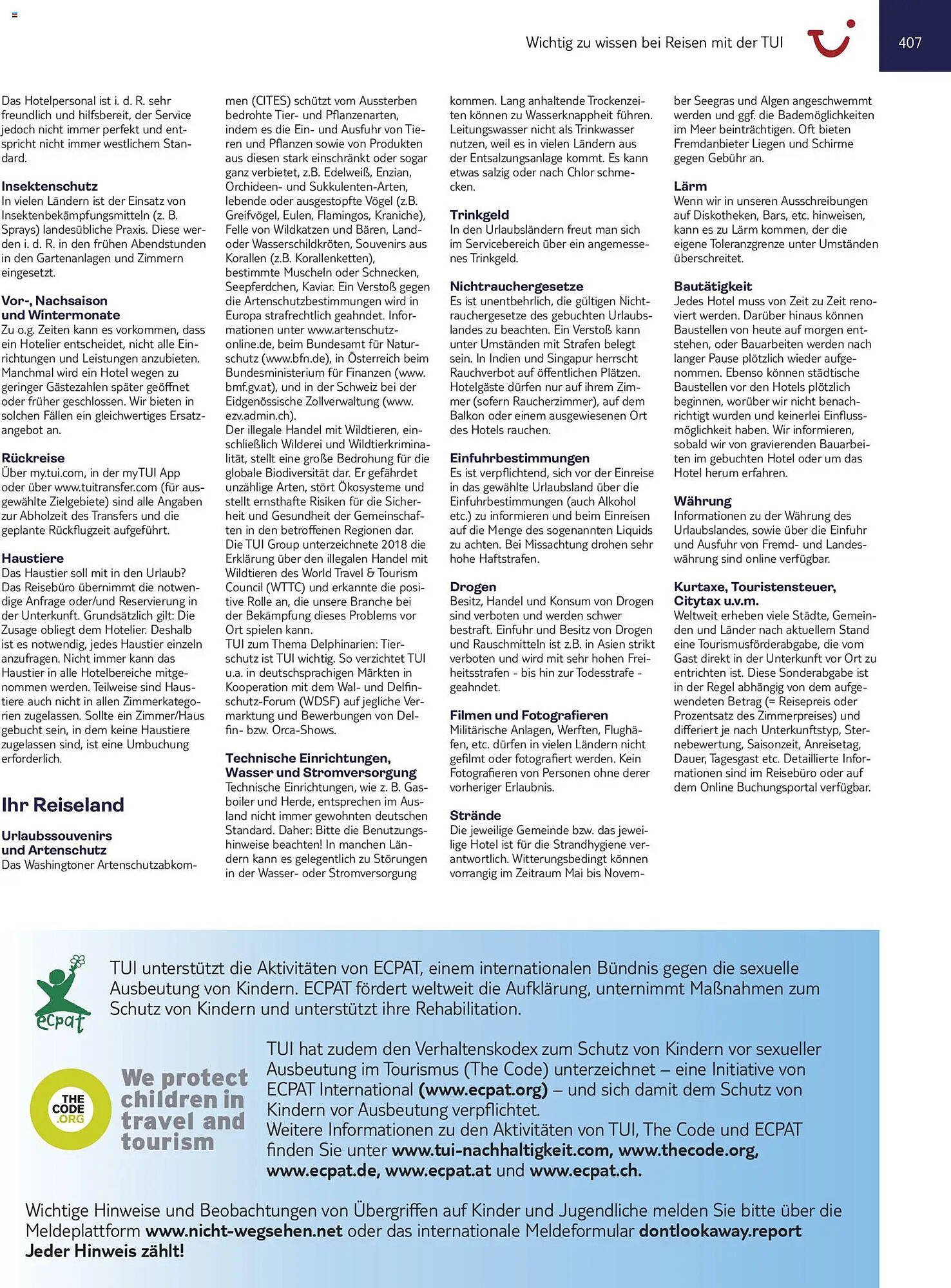 Wichtig zu wissen bei Reisen mit der TUI

407

Das Hotelpersonal ist i. d. R. sehr freundlich und hilfsbereit, der Service jedoch nicht immer perfekt und entspricht nicht immer westlichem Standard.

Insektenschutz
In vielen Ländern ist der Einsatz von Insektenbekämpfungsmitteln (z. B. Sprays) landesübliche Praxis. Diese werden i. d. R. in den frühen Abendstunden in den Gartenanlagen und Zimmern eingesetzt.

Vor-, Nachsaison und Wintermonate
Zu o.g. Zeiten kann es vorkommen, dass ein Hotelier entscheidet, nicht alle Einrichtungen und Leistungen anzubieten. Manchmal wird ein Hotel wegen zu geringer Gästezahlen später geöffnet oder früher geschlossen. Wir bieten in solchen Fällen ein gleichwertiges Ersatzangebot an.

Rückreise
Über my.tui.com, in der myTUI App oder über www.tuitransfer.com (für ausgewählte Zielgebiete) sind alle Angaben zur Abholzeit des Transfers und die geplante Rückflugzeit aufgeführt.

Haustiere
Das Haustier soll mit in den Urlaub? Das Reisebüro übernimmt die notwendige Anfrage oder/und Reservierung in der Unterkunft. Grundsätzlich gilt: Die Zusage obliegt dem Hotelier. Deshalb ist es notwendig, jedes Haustier einzeln anzufragen. Nicht immer kann das Haustier in alle Hotelbereiche mitgenommen werden. Teilweise sind Haustiere auch nicht in allen Zimmerkategorien zugelassen. Sollte ein Zimmer/Haus gebucht sein, in dem keine Haustiere zugelassen sind, ist eine Umbuchung erforderlich.

Ihr Reiseland

Urlaubssouvenirs und Artenschutz
Das Washingtoner Artenschutzabkommen (CITES) schützt vom Aussterben bedrohte Tier- und Pflanzenarten, indem es die Ein- und Ausfuhr von Tieren und Pflanzen sowie von Produkten aus diesen stark einschränkt oder sogar ganz verbietet, z.B. Edelweiß, Enzian, Orchideen- und Sukkulenten-Arten, lebende oder ausgestopfte Vögel (z.B. Greifvögel, Eulen, Flamingos, Kraniche), Felle von Wildkatzen und Bären, Land- oder Wasserschildkröten, Souvenirs aus Korallen (z.B. Korallenketten), bestimmte Muscheln oder Schnecken, Seepferdchen, Kaviar. Ein Verstoß gegen die Artenschutzbestimmungen wird in Europa strafrechtlich geahndet. Informationen unter www.artenschutz-online.de, beim Bundesamt für Naturschutz (www.bfn.de), in Österreich beim Bundesministerium für Finanzen (www.bmf.gv.at), und in der Schweiz bei der Eidgenössische Zollverwaltung (www.ezv.admin.ch).
Der illegale Handel mit Wildtieren, einschließlich Wilderei und Wildtierkriminalität, stellt eine große Bedrohung für die globale Biodiversität dar. Er gefährdet unzählige Arten, stört Ökosysteme und stellt ernsthafte Risiken für die Sicherheit und Gesundheit der Gemeinschaften in den betroffenen Regionen dar. Die TUI Group unterzeichnete 2018 die Erklärung über den illegalen Handel mit Wildtieren des World Travel & Tourism Council (WTTC) und erkannte die positive Rolle an, die unsere Branche bei der Bekämpfung dieses Problems vor Ort spielen kann.
TUI zum Thema Delphinarien: Tierschutz ist TUI wichtig. So verzichtet TUI u.a. in deutschsprachigen Märkten in Kooperation mit dem Wal- und Delfinschutz-Forum (WDSF) auf jegliche Vermarktung und Bewerbungen von Delfin- bzw. Orca-Shows.

Technische Einrichtungen, Wasser und Stromversorgung
Technische Einrichtungen, wie z. B. Gasboiler und Herde, entsprechen im Ausland nicht immer gewohnten deutschen Standard. Daher: Bitte die Benutzungshinweise beachten! In manchen Ländern kann es gelegentlich zu Störungen in der Wasser- oder Stromversorgung kommen. Lang anhaltende Trockenzeiten können zu Wasserknappheit führen. Leitungswasser nicht als Trinkwasser nutzen, weil es in vielen Ländern aus der Entsalzungsanlage kommt. Es kann etwas salzig oder nach Chlor schmecken.

Trinkgeld
In den Urlaubsländern freut man sich im Servicebereich über ein angemessenes Trinkgeld.

Nichtrauchergesetze
Es ist unentbehrlich, die gültigen Nichtrauchergesetze des gebuchten Urlaubslandes zu beachten. Ein Verstoß kann unter Umständen mit Strafen belegt sein. In Indien und Singapur herrscht Rauchverbot auf öffentlichen Plätzen. Hotelgäste dürfen nur auf ihrem Zimmer (sofern Raucherzimmer), auf dem Balkon oder einem ausgewiesenen Ort des Hotels rauchen.

Einfuhrbestimmungen
Es ist verpflichtend, sich vor der Einreise in das gewählte Urlaubsland über die Einfuhrbestimmungen (auch Alkohol etc.) zu informieren und beim Einreisen auf die Menge des sogenannten Liquids zu achten. Bei Missachtung drohen sehr hohe Haftstrafen.

Drogen
Besitz, Handel und Konsum von Drogen sind verboten und werden schwer bestraft. Einfuhr und Besitz von Drogen und Rauschmitteln ist z.B. in Asien strikt verboten und wird mit sehr hohen Freiheitsstrafen - bis hin zur Todesstrafe - geahndet.

Filmen und Fotografieren
Militärische Anlagen, Werften, Flughäfen, etc. dürfen in vielen Ländern nicht gefilmt oder fotografiert werden. Kein Fotografieren von Personen ohne derer vorheriger Erlaubnis.

Strände
Die jeweilige Gemeinde bzw. das jeweilige Hotel ist für die Strandhygiene verantwortlich. Witterungsbedingt können vorrangig im Zeitraum Mai bis November Seegras und Algen angeschwemmt werden und ggf. die Bademöglichkeiten im Meer beinträchtigen. Oft bieten Fremdanbieter Liegen und Schirme gegen Gebühr an.

Lärm
Wenn wir in unseren Ausschreibungen auf Diskotheken, Bars, etc. hinweisen, kann es zu Lärm kommen, der die eigene Toleranzgrenze unter Umständen überschreitet.

Bautätigkeit
Jedes Hotel muss von Zeit zu Zeit renoviert werden. Darüber hinaus können Baustellen von heute auf morgen entstehen, oder Bauarbeiten werden nach langer Pause plötzlich wieder aufgenommen. Ebenso können städtische Baustellen vor den Hotels plötzlich beginnen, worüber wir nicht benachrichtigt wurden und keinerlei Einflussmöglichkeit haben. Wir informieren, sobald wir von gravierenden Bauarbeiten im gebuchten Hotel oder um das Hotel herum erfahren.

Währung
Informationen zu der Währung des Urlaubslandes, sowie über die Einfuhr und Ausfuhr von Fremd- und Landeswährung sind online verfügbar.

Kurtaxe, Touristensteuer, Citytax u.v.m.
Weltweit erheben viele Städte, Gemeinden und Länder nach aktuellem Stand eine Tourismusförderabgabe, die vom Gast direkt in der Unterkunft vor Ort zu entrichten ist. Diese Sonderabgabe ist in der Regel abhängig von dem aufgewendeten Betrag (= Reisepreis oder Prozentsatz des Zimmerpreises) und differiert je nach Unterkunftstyp, Sternebewertung, Saisonzeit, Anreisetag, Dauer, Tagesgast etc. Detaillierte Informationen sind im Reisebüro oder auf dem Online Buchungsportal verfügbar.

ecpat

TUI unterstützt die Aktivitäten von ECPAT, einem internationalen Bündnis gegen die sexuelle Ausbeutung von Kindern. ECPAT fördert weltweit die Aufklärung, unternimmt Maßnahmen zum Schutz von Kindern und unterstützt ihre Rehabilitation.

THE CODE .ORG

We protect children in travel and tourism

TUI hat zudem den Verhaltenskodex zum Schutz von Kindern vor sexueller Ausbeutung im Tourismus (The Code) unterzeichnet – eine Initiative von ECPAT International (www.ecpat.org) – und sich damit dem Schutz von Kindern vor Ausbeutung verpflichtet.
Weitere Informationen zu den Aktivitäten von TUI, The Code und ECPAT finden Sie unter www.tui-nachhaltigkeit.com, www.thecode.org, www.ecpat.de, www.ecpat.at und www.ecpat.ch.

Wichtige Hinweise und Beobachtungen von Übergriffen auf Kinder und Jugendliche melden Sie bitte über die Meldeplattform www.nicht-wegsehen.net oder das internationale Meldeformular dontlookaway.report
Jeder Hinweis zählt!